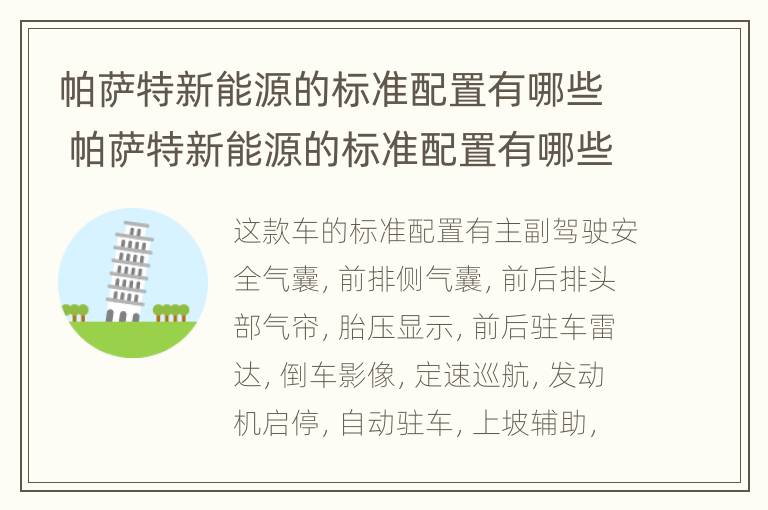 帕萨特新能源的标准配置有哪些
帕萨特新能源的标准配置有哪些

这款车的标准配置有主副驾驶安全气囊, 前排侧气囊, 前后排头部气帘, 胎压显示, 前后驻车雷达, 倒车影像, 定速巡航, 发动机启停, 自动驻车, 上坡辅助,